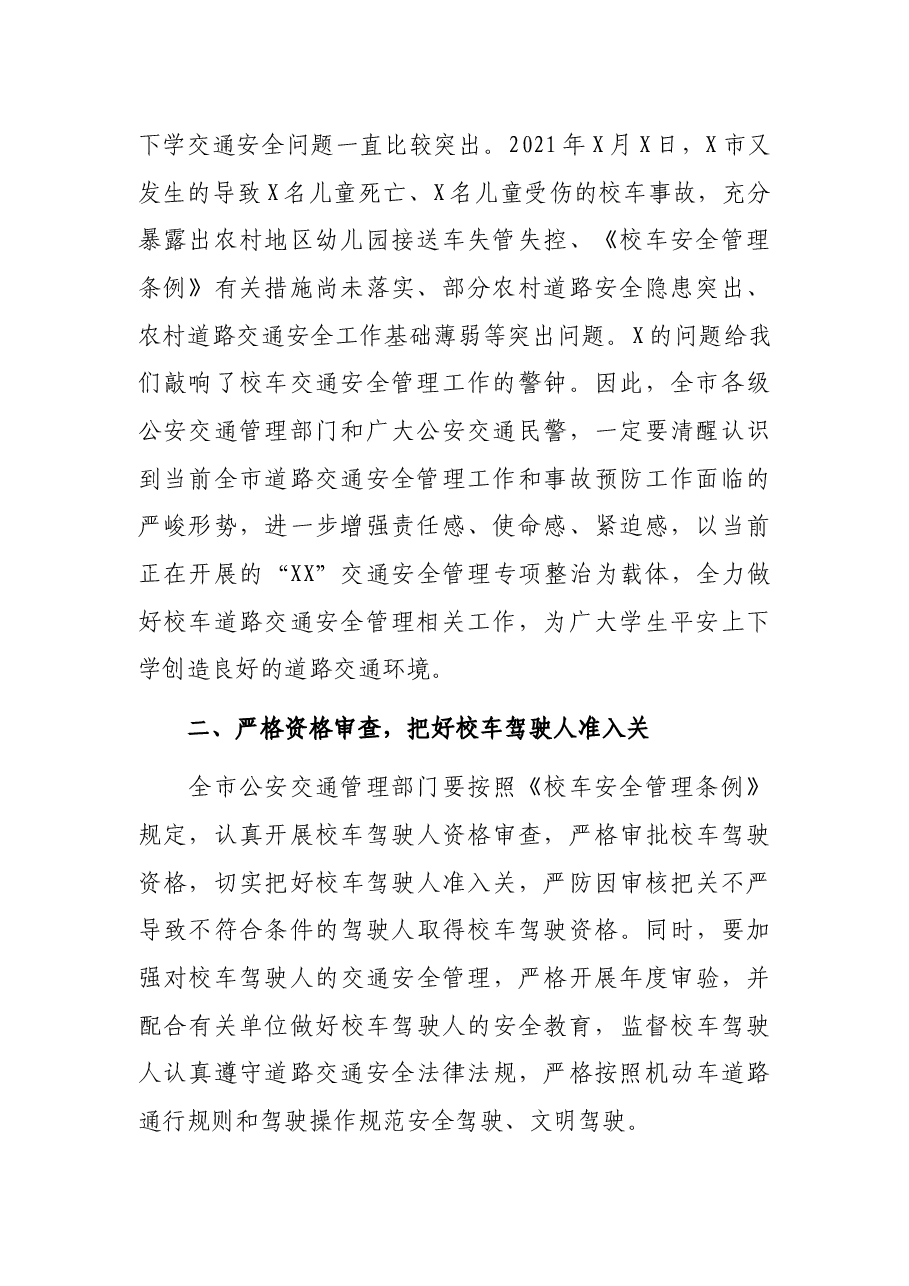 下学交通安全问题一直比较突出。2021年X月X日，X市又发生的导致X名儿童死亡、X名儿童受伤的校车事故，充分暴露出农村地区幼儿园接送车失管失控、《校车安全管理条例》有关措施尚未落实、部分农村道路安全隐患突出、农村道路交通安全工作基础薄弱等突出问题。X的问题给我们敲响了校车交通安全管理工作的警钟。因此，全市各级公安交通管理部门和广大公安交通民警，一定要清醒认识到当前全市道路交通安全管理工作和事故预防工作面临的严峻形势，进一步增强责任感、使命感、紧迫感，以当前正在开展的“XX”交通安全管理专项整治为载体，全力做好校车道路交通安全管理相关工作，为广大学生平安上下学创造良好的道路交通环境。

二、严格资格审查，把好校车驾驶人准入关

全市公安交通管理部门要按照《校车安全管理条例》规定，认真开展校车驾驶人资格审查，严格审批校车驾驶资格，切实把好校车驾驶人准入关，严防因审核把关不严导致不符合条件的驾驶人取得校车驾驶资格。同时，要加强对校车驾驶人的交通安全管理，严格开展年度审验，并配合有关单位做好校车驾驶人的安全教育，监督校车驾驶人认真遵守道路交通安全法律法规，严格按照机动车道路通行规则和驾驶操作规范安全驾驶、文明驾驶。